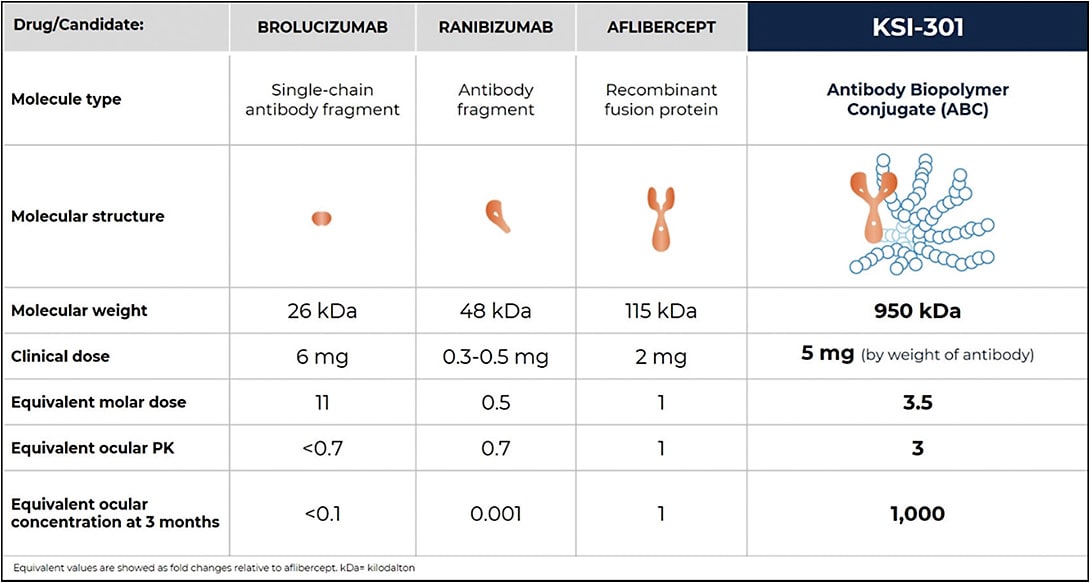 | Drug/Candidate: | BROLUCIZUMAB | RANIBIZUMAB | AFLIBERCEPT | KSI-301 |
|---|---|---|---|---|
| Molecule type | Single-chain antibody fragment | Antibody fragment | Recombinant fusion protein | Antibody Biopolymer Conjugate (ABC) |
| Molecular structure | | | | |
| Molecular weight | 26 kDa | 48 kDa | 115 kDa | 950 kDa |
| Clinical dose | 6 mg | 0.3-0.5 mg | 2 mg | 5 mg (by weight of antibody) |
| Equivalent molar dose | 11 | 0.5 | 1 | 3.5 |
| Equivalent ocular PK | <0.7 | 0.7 | 1 | 3 |
| Equivalent ocular concentration at 3 months | <0.1 | 0.001 | 1 | 1,000 |

Equivalent values are showed as fold changes relative to aflibercept. kDa= kilodalton